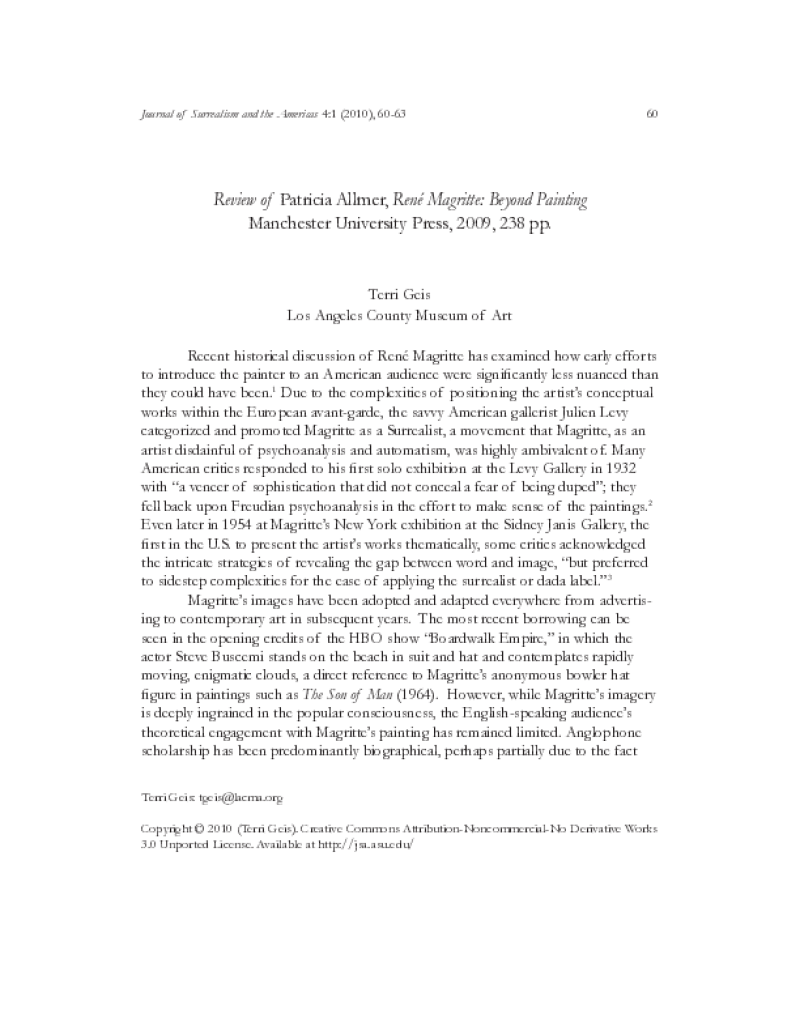 Journal of Surrealism and the Americas 4:1 (2010), 60-63 60

Review of Patricia Allmer, René Magritte: Beyond Painting
Manchester University Press, 2009, 238 pp.

Terri Geis
Los Angeles County Museum of Art

Recent historical discussion of René Magritte has examined how early efforts to introduce the painter to an American audience were significantly less nuanced than they could have been.$^1$ Due to the complexities of positioning the artist's conceptual works within the European avant-garde, the savvy American gallerist Julien Levy categorized and promoted Magritte as a Surrealist, a movement that Magritte, as an artist disdainful of psychoanalysis and automatism, was highly ambivalent of. Many American critics responded to his first solo exhibition at the Levy Gallery in 1932 with "a veneer of sophistication that did not conceal a fear of being duped"; they fell back upon Freudian psychoanalysis in the effort to make sense of the paintings.$^2$ Even later in 1954 at Magritte's New York exhibition at the Sidney Janis Gallery, the first in the U.S. to present the artist's works thematically, some critics acknowledged the intricate strategies of revealing the gap between word and image, "but preferred to sidestep complexities for the ease of applying the surrealist or dada label."$^3$

Magritte's images have been adopted and adapted everywhere from advertising to contemporary art in subsequent years. The most recent borrowing can be seen in the opening credits of the HBO show "Boardwalk Empire," in which the actor Steve Buscemi stands on the beach in suit and hat and contemplates rapidly moving, enigmatic clouds, a direct reference to Magritte's anonymous bowler hat figure in paintings such as The Son of Man (1964). However, while Magritte's imagery is deeply ingrained in the popular consciousness, the English-speaking audience's theoretical engagement with Magritte's painting has remained limited. Anglophone scholarship has been predominantly biographical, perhaps partially due to the fact

Terri Geis: tgeis@lacma.org

Copyright © 2010 (Terri Geis). Creative Commons Attribution-Noncommercial-No Derivative Works 3.0 Unported License. Available at http://jsa.asu.edu/